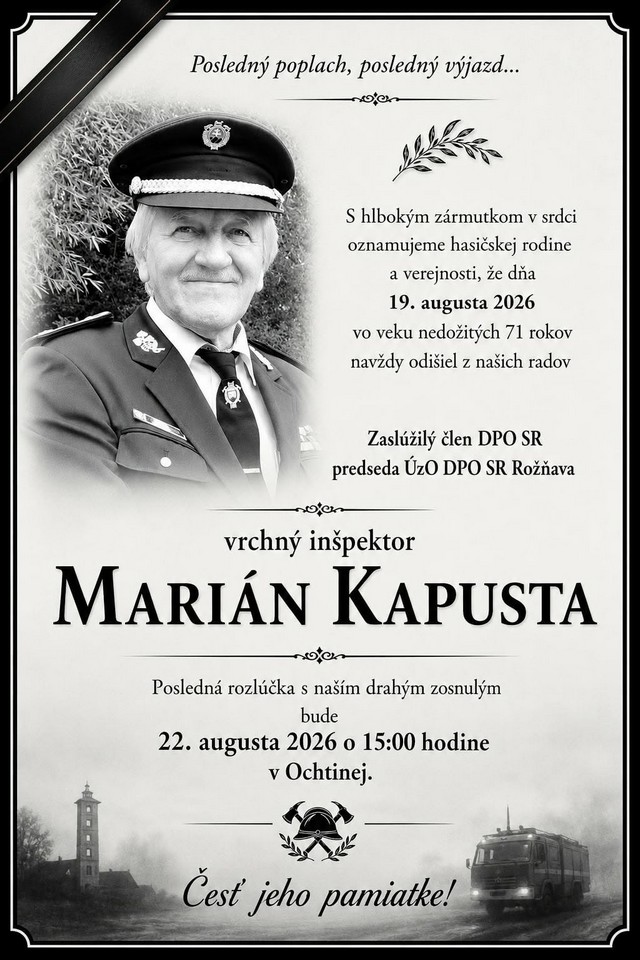 Posledný poplach, posledný výjazd...

S hlbokým zármutkom v srdci oznamujeme hasičskej rodine a verejnosti, že dňa 19. augusta 2026 vo veku nedožitých 71 rokov navždy odišiel z našich radov

Zaslúžilý člen DPO SR
predseda ÚzO DPO SR Rožňava

vrchný inšpektor
MARIÁN KAPUSTA

Posledná rozlúčka s naším drahým zosnulým bude
22. augusta 2026 o 15:00 hodine
v Ochtinej.

Česť jeho pamiatke!